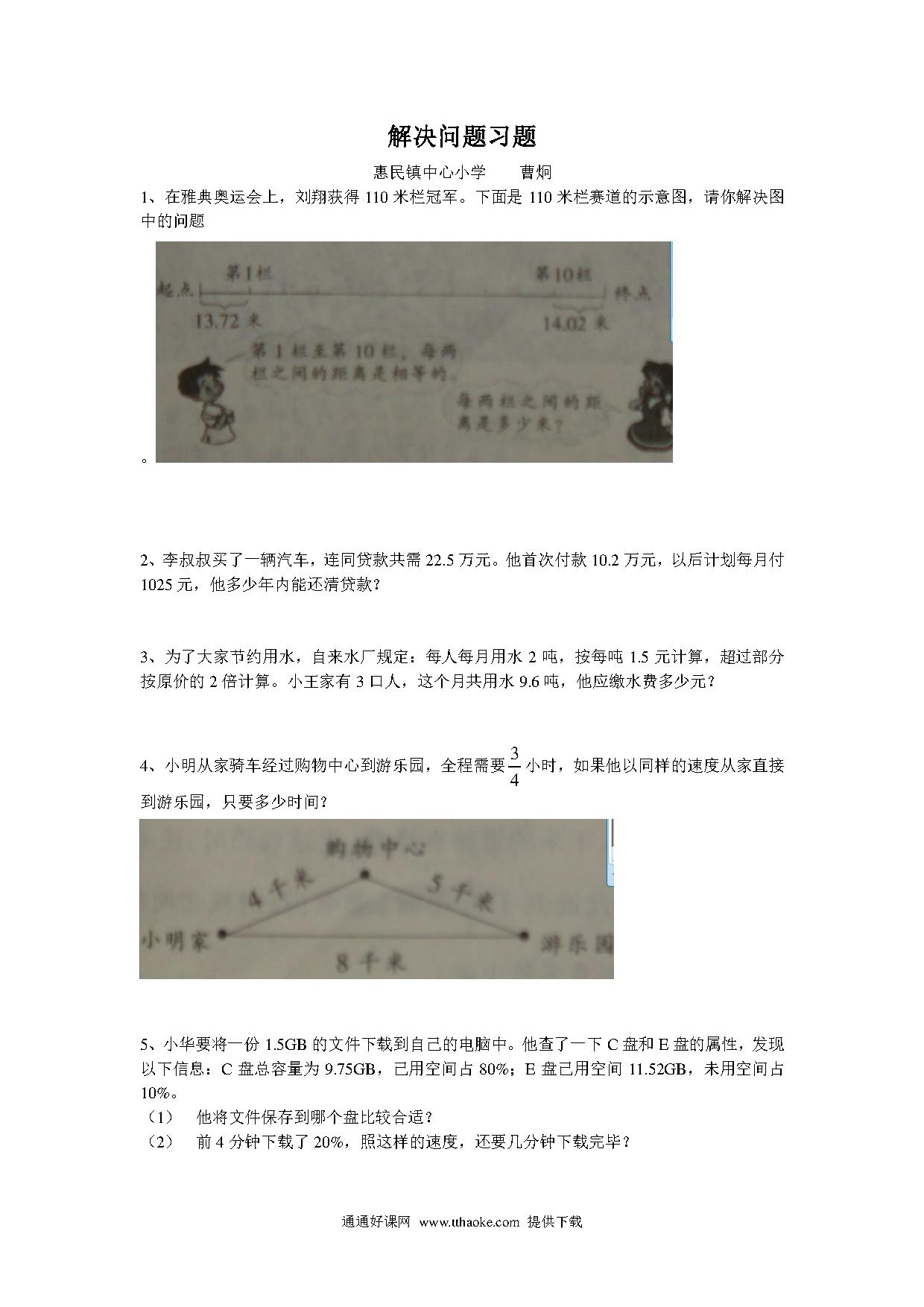 解决问题习题

惠民镇中心小学　　曹炯

1、在雅典奥运会上，刘翔获得 110 米栏冠军。下面是 110 米栏赛道的示意图，请你解决图中的问题

起点　第1栏　第10栏　终点
13.72 米　14.02 米
第 1 栏至第 10 栏，每两栏之间的距离是相等的。
每两栏之间的距离是多少米？

。

2、李叔叔买了一辆汽车，连同贷款共需 22.5 万元。他首次付款 10.2 万元，以后计划每月付 1025 元，他多少年内能还清贷款？

3、为了大家节约用水，自来水厂规定：每人每月用水 2 吨，按每吨 1.5 元计算，超过部分按原价的 2 倍计算。小王家有 3 口人，这个月共用水 9.6 吨，他应缴水费多少元？

4、小明从家骑车经过购物中心到游乐园，全程需要 $\frac{3}{4}$ 小时，如果他以同样的速度从家直接到游乐园，只要多少时间？

购物中心
4 千米　5 千米
小明家　游乐园
8 千米

5、小华要将一份 1.5GB 的文件下载到自己的电脑中。他查了一下 C 盘和 E 盘的属性，发现以下信息：C 盘总容量为 9.75GB，已用空间占 80%；E 盘已用空间 11.52GB，未用空间占 10%。
（1）　他将文件保存到哪个盘比较合适？
（2）　前 4 分钟下载了 20%，照这样的速度，还要几分钟下载完毕？

通通好课网 www.tthaoke.com 提供下载